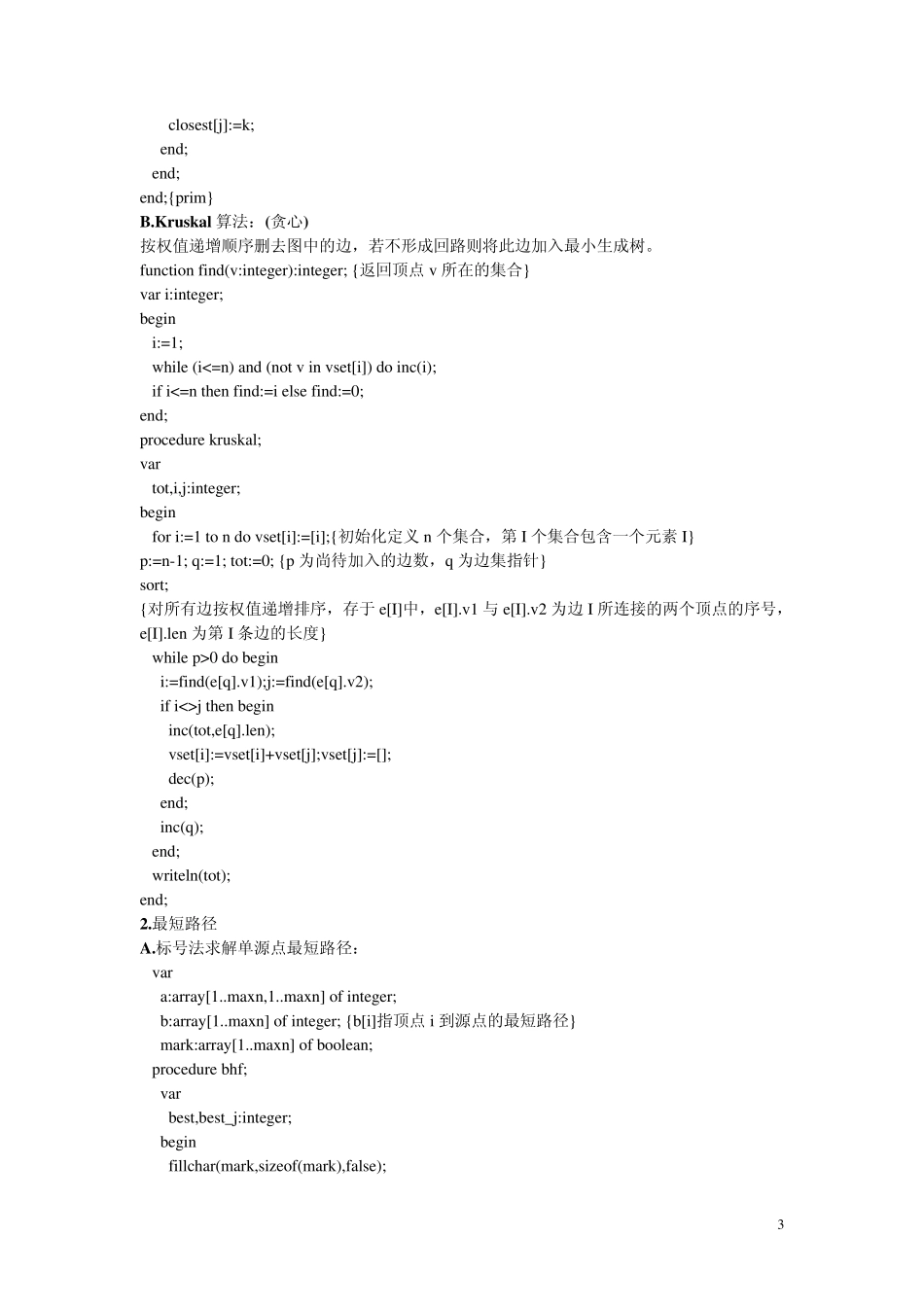 closest[j]:=k;
end;
end;
end;{prim}
B.Kruskal 算法：(贪心)
按权值递增顺序删去图中的边，若不形成回路则将此边加入最小生成树。
function find(v:integer):integer; {返回顶点 v 所在的集合}
var i:integer;
begin
i:=1;
while (i<=n) and (not v in vset[i]) do inc(i);
if i<=n then find:=i else find:=0;
end;
procedure kruskal;
var
tot,i,j:integer;
begin
for i:=1 to n do vset[i]:=[i];{初始化定义 n 个集合，第 I 个集合包含一个元素 I}
p:=n-1; q:=1; tot:=0; {p 为尚待加入的边数，q 为边集指针}
sort;
{对所有边按权值递增排序，存于 e[I]中，e[I].v1 与 e[I].v2 为边 I 所连接的两个顶点的序号，e[I].len 为第 I 条边的长度}
while p>0 do begin
i:=find(e[q].v1);j:=find(e[q].v2);
if i<>j then begin
inc(tot,e[q].len);
vset[i]:=vset[i]+vset[j];vset[j]:=[];
dec(p);
end;
inc(q);
end;
writeln(tot);
end;
2.最短路径
A.标号法求解单源点最短路径：
var
a:array[1..maxn,1..maxn] of integer;
b:array[1..maxn] of integer; {b[i]指顶点 i 到源点的最短路径}
mark:array[1..maxn] of boolean;
procedure bhf;
var
best,best_j:integer;
begin
fillchar(mark,sizeof(mark),false);

3